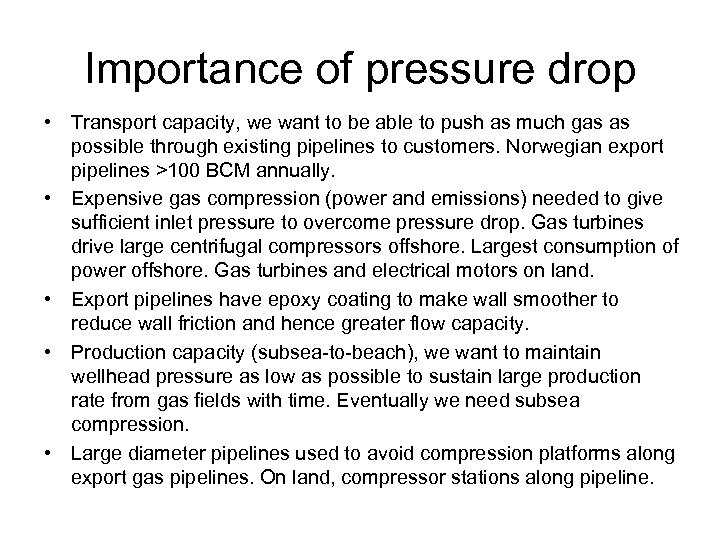 Importance of pressure drop

• Transport capacity, we want to be able to push as much gas as possible through existing pipelines to customers. Norwegian export pipelines >100 BCM annually.

• Expensive gas compression (power and emissions) needed to give sufficient inlet pressure to overcome pressure drop. Gas turbines drive large centrifugal compressors offshore. Largest consumption of power offshore. Gas turbines and electrical motors on land.

• Export pipelines have epoxy coating to make wall smoother to reduce wall friction and hence greater flow capacity.

• Production capacity (subsea-to-beach), we want to maintain wellhead pressure as low as possible to sustain large production rate from gas fields with time. Eventually we need subsea compression.

• Large diameter pipelines used to avoid compression platforms along export gas pipelines. On land, compressor stations along pipeline.